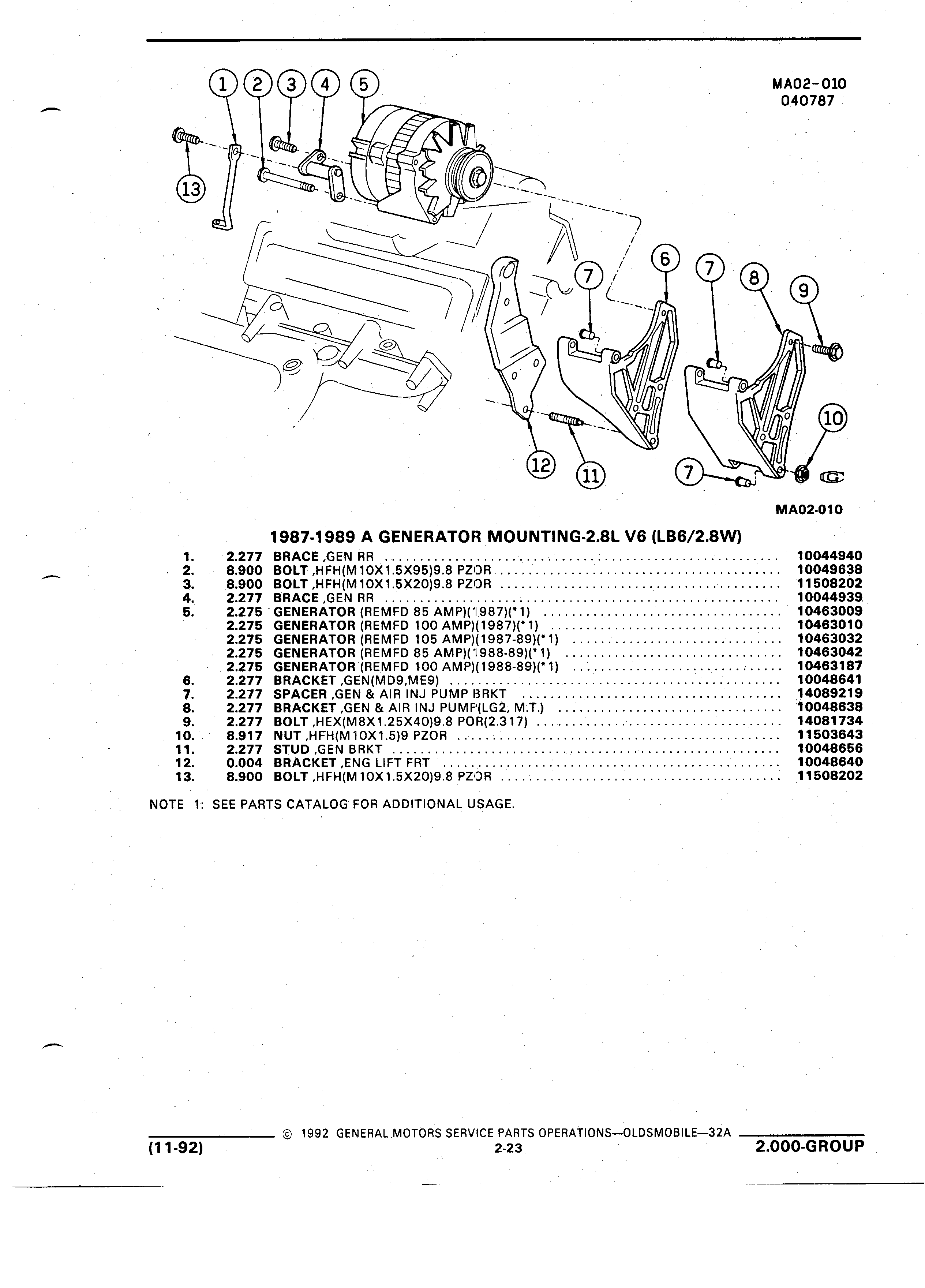 MA02-010
040787

1 2 3 4 5 13 7 6 7 8 9 10 12 11 7

MA02-010

1987-1989 A GENERATOR MOUNTING-2.8L V6 (LB6/2.8W)

| | | | |
|---|---|---|---|
| 1. | 2.277 | BRACE ,GEN RR | 10044940 |
| 2. | 8.900 | BOLT ,HFH(M10X1.5X95)9.8 PZOR | 10049638 |
| 3. | 8.900 | BOLT ,HFH(M10X1.5X20)9.8 PZOR | 11508202 |
| 4. | 2.277 | BRACE ,GEN RR | 10044939 |
| 5. | 2.275 | GENERATOR (REMFD 85 AMP)(1987)(*1) | 10463009 |
| | 2.275 | GENERATOR (REMFD 100 AMP)(1987)(*1) | 10463010 |
| | 2.275 | GENERATOR (REMFD 105 AMP)(1987-89)(*1) | 10463032 |
| | 2.275 | GENERATOR (REMFD 85 AMP)(1988-89)(*1) | 10463042 |
| | 2.275 | GENERATOR (REMFD 100 AMP)(1988-89)(*1) | 10463187 |
| 6. | 2.277 | BRACKET ,GEN(MD9,ME9) | 10048641 |
| 7. | 2.277 | SPACER ,GEN & AIR INJ PUMP BRKT | 14089219 |
| 8. | 2.277 | BRACKET ,GEN & AIR INJ PUMP(LG2, M.T.) | 10048638 |
| 9. | 2.277 | BOLT ,HEX(M8X1.25X40)9.8 POR(2.317) | 14081734 |
| 10. | 8.917 | NUT ,HFH(M10X1.5)9 PZOR | 11503643 |
| 11. | 2.277 | STUD ,GEN BRKT | 10048656 |
| 12. | 0.004 | BRACKET ,ENG LIFT FRT | 10048640 |
| 13. | 8.900 | BOLT ,HFH(M10X1.5X20)9.8 PZOR | 11508202 |

NOTE 1: SEE PARTS CATALOG FOR ADDITIONAL USAGE.

© 1992 GENERAL MOTORS SERVICE PARTS OPERATIONS—OLDSMOBILE—32A
(11-92) 2-23 2.000-GROUP